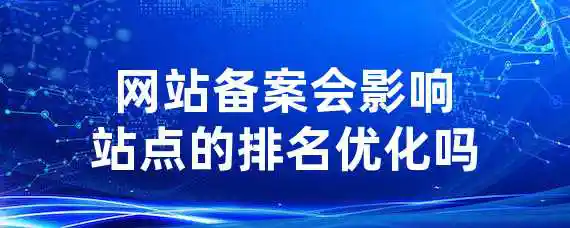 网站备案会影响
站点的排名优化吗